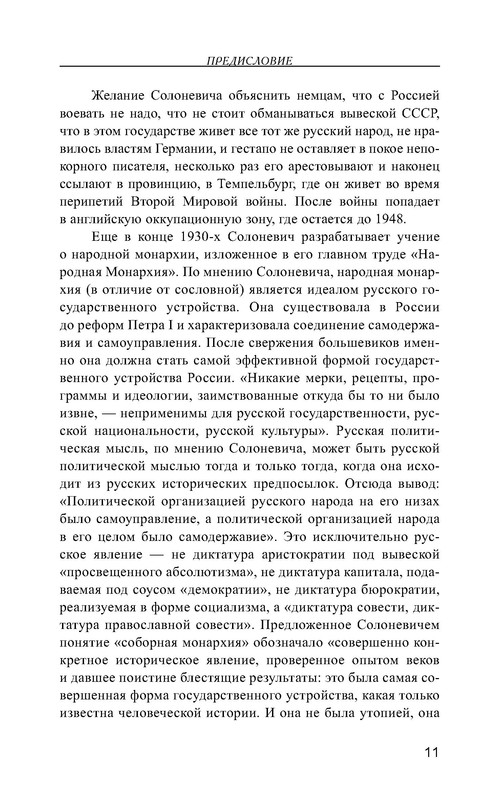 ПРЕДИСЛОВИЕ

Желание Солоневича объяснить немцам, что с Россией воевать не надо, что не стоит обманываться вывеской СССР, что в этом государстве живет все тот же русский народ, не нравилось властям Германии, и гестапо не оставляет в покое непокорного писателя, несколько раз его арестовывают и наконец ссылают в провинцию, в Темпельбург, где он живет во время перипетий Второй Мировой войны. После войны попадает в английскую оккупационную зону, где остается до 1948.

Еще в конце 1930-х Солоневич разрабатывает учение о народной монархии, изложенное в его главном труде «Народная Монархия». По мнению Солоневича, народная монархия (в отличие от сословной) является идеалом русского государственного устройства. Она существовала в России до реформ Петра I и характеризовала соединение самодержавия и самоуправления. После свержения большевиков именно она должна стать самой эффективной формой государственного устройства России. «Никакие мерки, рецепты, программы и идеологии, заимствованные откуда бы то ни было извне, — неприменимы для русской государственности, русской национальности, русской культуры». Русская политическая мысль, по мнению Солоневича, может быть русской политической мыслью тогда и только тогда, когда она исходит из русских исторических предпосылок. Отсюда вывод: «Политической организацией русского народа на его низах было самоуправление, а политической организацией народа в его целом было самодержавие». Это исключительно русское явление — не диктатура аристократии под вывеской «просвещенного абсолютизма», не диктатура капитала, подаваемая под соусом «демократии», не диктатура бюрократии, реализуемая в форме социализма, а «диктатура совести, диктатура православной совести». Предложенное Солоневичем понятие «соборная монархия» обозначало «совершенно конкретное историческое явление, проверенное опытом веков и давшее поистине блестящие результаты: это была самая совершенная форма государственного устройства, какая только известна человеческой истории. И она не была утопией, она

11